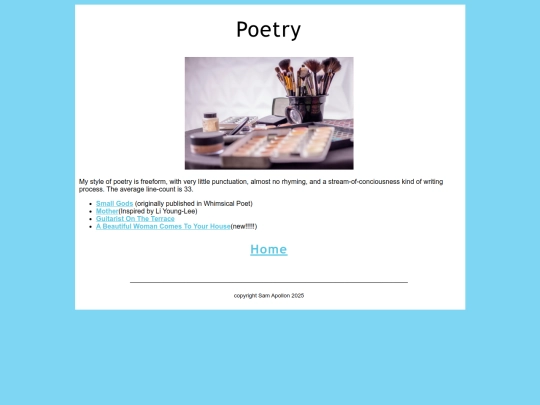 Poetry

My style of poetry is freeform, with very little punctuation, almost no rhyming, and a stream-of-conciousness kind of writing process. The average line-count is 33.

- Small Gods (originally published in Whimsical Poet)
- Mother(Inspired by Li Young-Lee)
- Guitarist On The Terrace
- A Beautiful Woman Comes To Your House(new!!!!!)

Home

copyright Sam Apollon 2025